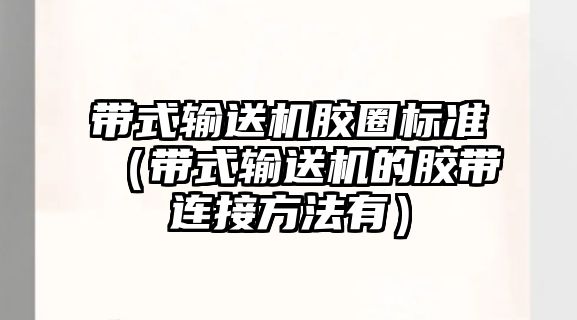 带式输送机胶圈标准（带式输送机的胶带连接方法有）